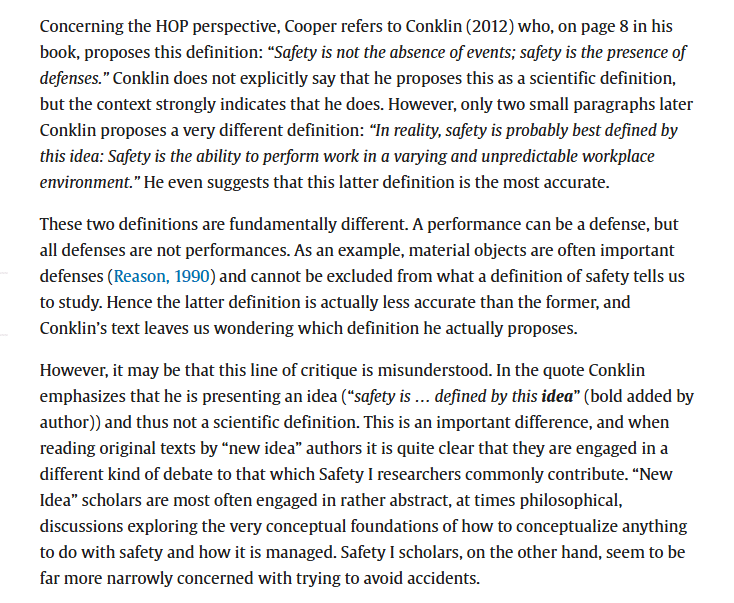 Concerning the HOP perspective, Cooper refers to Conklin (2012) who, on page 8 in his book, proposes this definition: “Safety is not the absence of events; safety is the presence of defenses.” Conklin does not explicitly say that he proposes this as a scientific definition, but the context strongly indicates that he does. However, only two small paragraphs later Conklin proposes a very different definition: “In reality, safety is probably best defined by this idea: Safety is the ability to perform work in a varying and unpredictable workplace environment.” He even suggests that this latter definition is the most accurate.

These two definitions are fundamentally different. A performance can be a defense, but all defenses are not performances. As an example, material objects are often important defenses (Reason, 1990) and cannot be excluded from what a definition of safety tells us to study. Hence the latter definition is actually less accurate than the former, and Conklin’s text leaves us wondering which definition he actually proposes.

However, it may be that this line of critique is misunderstood. In the quote Conklin emphasizes that he is presenting an idea (“safety is … defined by this idea” (bold added by author)) and thus not a scientific definition. This is an important difference, and when reading original texts by “new idea” authors it is quite clear that they are engaged in a different kind of debate to that which Safety I researchers commonly contribute. “New Idea” scholars are most often engaged in rather abstract, at times philosophical, discussions exploring the very conceptual foundations of how to conceptualize anything to do with safety and how it is managed. Safety I scholars, on the other hand, seem to be far more narrowly concerned with trying to avoid accidents.